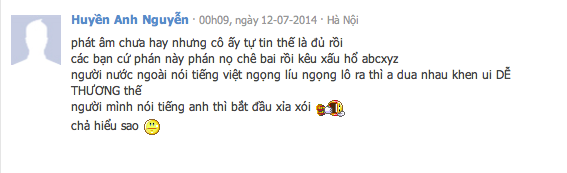 Huyền Anh Nguyễn · 00h09, ngày 12-07-2014 · Hà Nội

phát âm chưa hay nhưng cô ấy tự tin thế là đủ rồi
các bạn cứ phán này phán nọ chê bai rồi kêu xấu hổ abcxyz
người nước ngoài nói tiếng việt ngọng líu ngọng lô ra thì a dua nhau khen ui DỄ THƯƠNG thế
người mình nói tiếng anh thì bắt đầu xỉa xói
chả hiểu sao